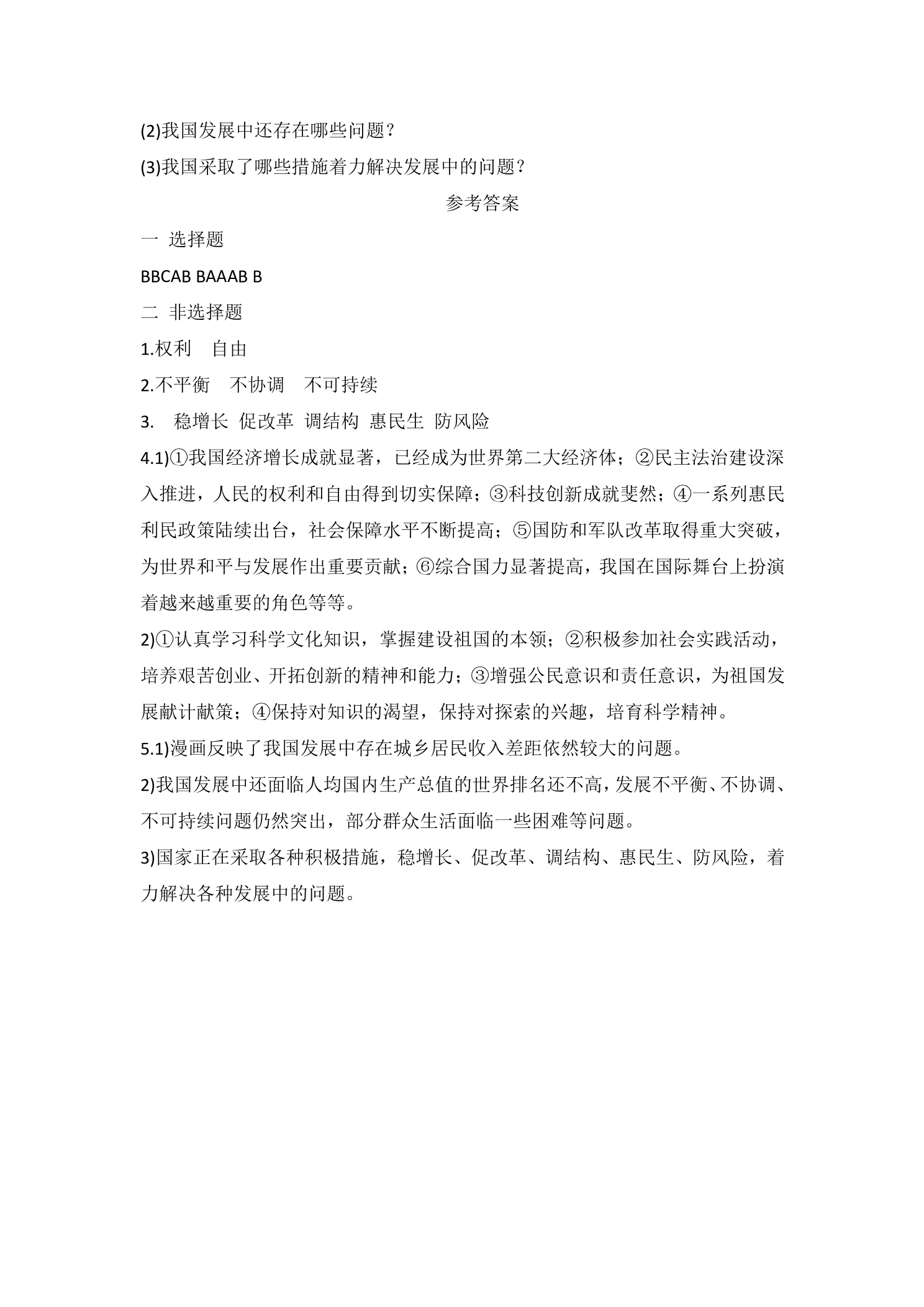 (2)我国发展中还存在哪些问题？

(3)我国采取了哪些措施着力解决发展中的问题？

参考答案

一 选择题

BBCAB BAAAB B

二 非选择题

1.权利 自由

2.不平衡 不协调 不可持续

3. 稳增长 促改革 调结构 惠民生 防风险

4.1)①我国经济增长成就显著，已经成为世界第二大经济体；②民主法治建设深入推进，人民的权利和自由得到切实保障；③科技创新成就斐然；④一系列惠民利民政策陆续出台，社会保障水平不断提高；⑤国防和军队改革取得重大突破，为世界和平与发展作出重要贡献；⑥综合国力显著提高，我国在国际舞台上扮演着越来越重要的角色等等。

2)①认真学习科学文化知识，掌握建设祖国的本领；②积极参加社会实践活动，培养艰苦创业、开拓创新的精神和能力；③增强公民意识和责任意识，为祖国发展献计献策；④保持对知识的渴望，保持对探索的兴趣，培育科学精神。

5.1)漫画反映了我国发展中存在城乡居民收入差距依然较大的问题。

2)我国发展中还面临人均国内生产总值的世界排名还不高，发展不平衡、不协调、不可持续问题仍然突出，部分群众生活面临一些困难等问题。

3)国家正在采取各种积极措施，稳增长、促改革、调结构、惠民生、防风险，着力解决各种发展中的问题。